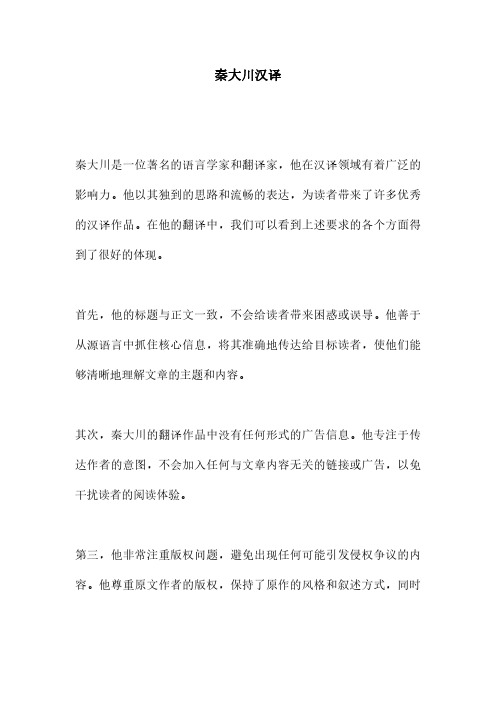 秦大川汉译

秦大川是一位著名的语言学家和翻译家，他在汉译领域有着广泛的影响力。他以其独到的思路和流畅的表达，为读者带来了许多优秀的汉译作品。在他的翻译中，我们可以看到上述要求的各个方面得到了很好的体现。

首先，他的标题与正文一致，不会给读者带来困惑或误导。他善于从源语言中抓住核心信息，将其准确地传达给目标读者，使他们能够清晰地理解文章的主题和内容。

其次，秦大川的翻译作品中没有任何形式的广告信息。他专注于传达作者的意图，不会加入任何与文章内容无关的链接或广告，以免干扰读者的阅读体验。

第三，他非常注重版权问题，避免出现任何可能引发侵权争议的内容。他尊重原文作者的版权，保持了原作的风格和叙述方式，同时